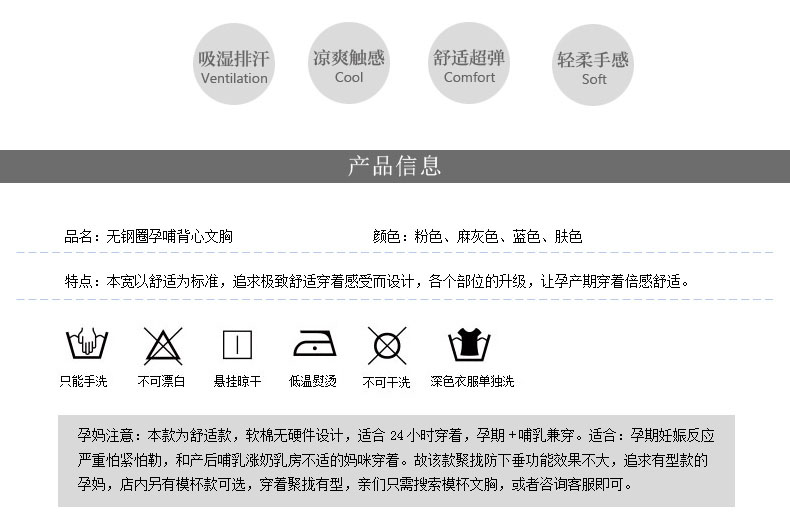 吸湿排汗
Ventilation

凉爽触感
Cool

舒适超弹
Comfort

轻柔手感
Soft

产品信息

品名：无钢圈孕哺背心文胸

颜色：粉色、麻灰色、蓝色、肤色

特点：本宽以舒适为标准，追求极致舒适穿着感受而设计，各个部位的升级，让孕产期穿着倍感舒适。

只能手洗

不可漂白

悬挂晾干

低温熨烫

不可干洗

深色衣服单独洗

孕妈注意：本款为舒适款，软棉无硬件设计，适合24小时穿着，孕期+哺乳兼穿。适合：孕期妊娠反应严重怕紧怕勒，和产后哺乳涨奶乳房不适的妈咪穿着。故该款聚拢防下垂功能效果不大，追求有型款的孕妈，店内另有模杯款可选，穿着聚拢有型，亲们只需搜索模杯文胸，或者咨询客服即可。